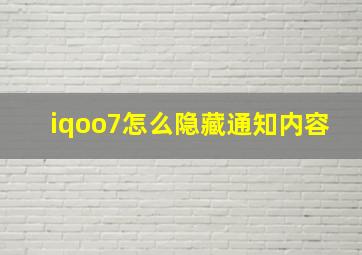 iqoo7怎么隐藏通知内容